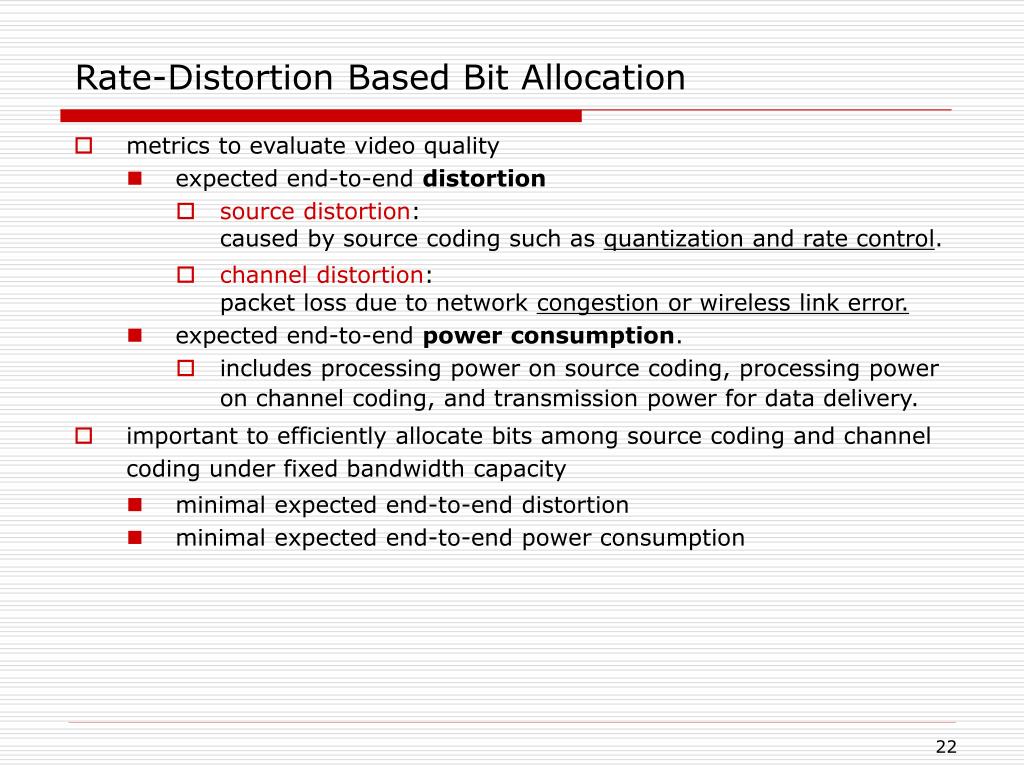 Rate-Distortion Based Bit Allocation

metrics to evaluate video quality

expected end-to-end distortion

source distortion:
caused by source coding such as quantization and rate control.

channel distortion:
packet loss due to network congestion or wireless link error.

expected end-to-end power consumption.

includes processing power on source coding, processing power on channel coding, and transmission power for data delivery.

important to efficiently allocate bits among source coding and channel coding under fixed bandwidth capacity

minimal expected end-to-end distortion

minimal expected end-to-end power consumption

22